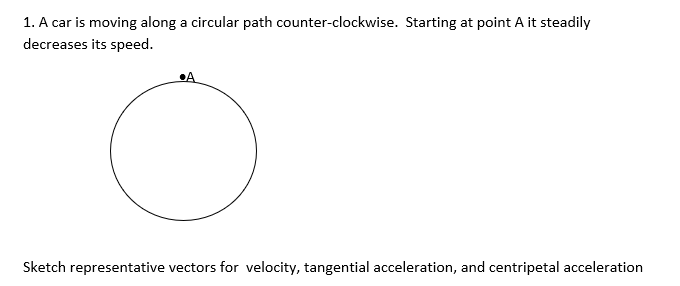 1. A car is moving along a circular path counter-clockwise. Starting at point A it steadily decreases its speed.

A

Sketch representative vectors for velocity, tangential acceleration, and centripetal acceleration